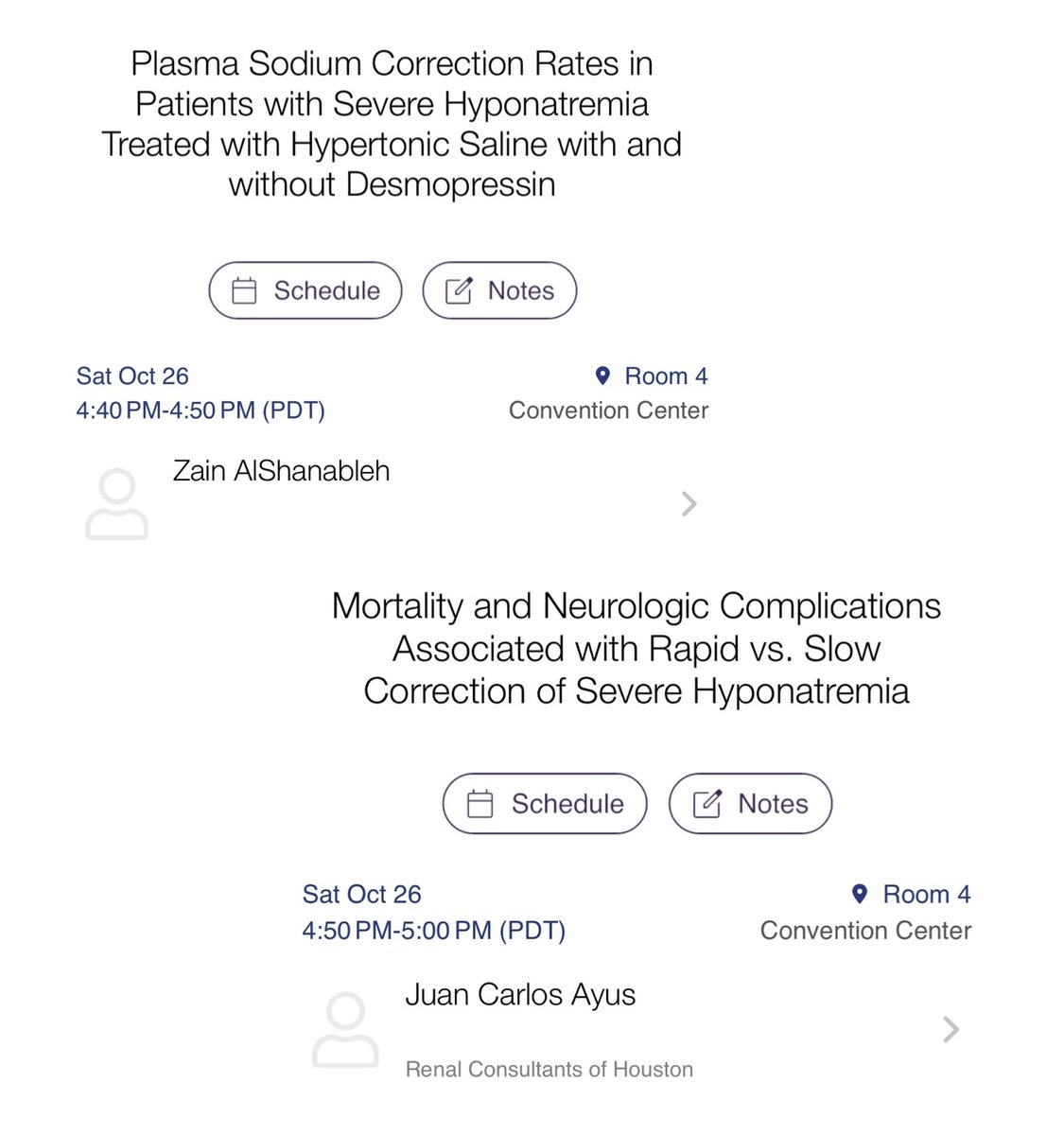 Plasma Sodium Correction Rates in Patients with Severe Hyponatremia Treated with Hypertonic Saline with and without Desmopressin

Schedule Notes

Sat Oct 26
4:40 PM-4:50 PM (PDT)

Room 4
Convention Center

Zain AlShanableh

Mortality and Neurologic Complications Associated with Rapid vs. Slow Correction of Severe Hyponatremia

Schedule Notes

Sat Oct 26
4:50 PM-5:00 PM (PDT)

Room 4
Convention Center

Juan Carlos Ayus

Renal Consultants of Houston